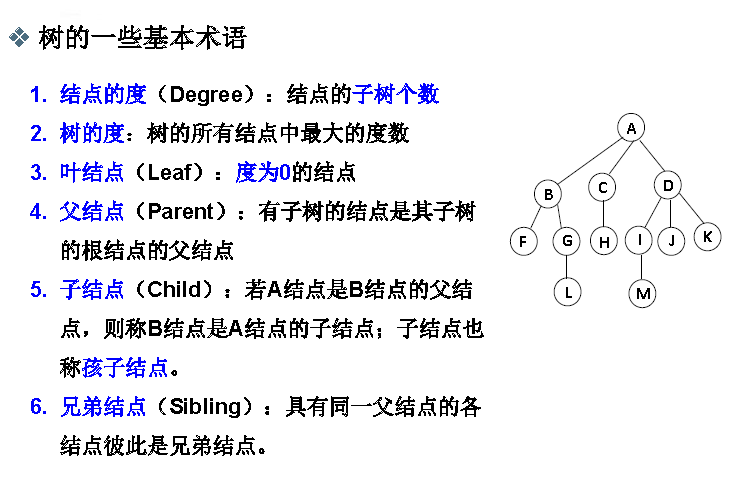 ❖ 树的一些基本术语

1. 结点的度（Degree）：结点的子树个数
2. 树的度：树的所有结点中最大的度数
3. 叶结点（Leaf）：度为0的结点
4. 父结点（Parent）：有子树的结点是其子树的根结点的父结点
5. 子结点（Child）：若A结点是B结点的父结点，则称B结点是A结点的子结点；子结点也称孩子结点。
6. 兄弟结点（Sibling）：具有同一父结点的各结点彼此是兄弟结点。

A
B C D
F G H I J K
L M